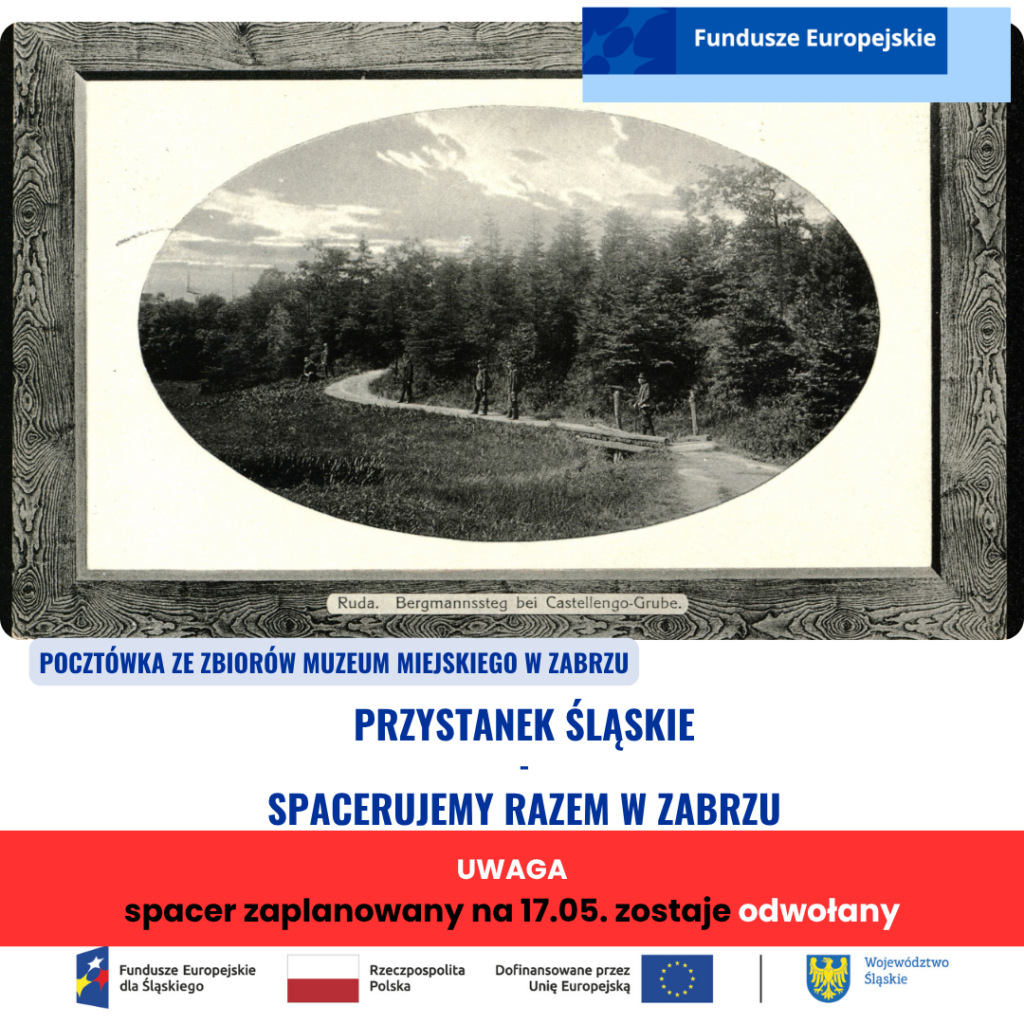 Fundusze Europejskie

Ruda. Bergmannssteg bei Castellengo-Grube.

POCZTÓWKA ZE ZBIORÓW MUZEUM MIEJSKIEGO W ZABRZU

PRZYSTANEK ŚLĄSKIE
-
SPACERUJEMY RAZEM W ZABRZU

UWAGA
spacer zaplanowany na 17.05. zostaje odwołany

Fundusze Europejskie dla Śląskiego

Rzeczpospolita Polska

Dofinansowane przez Unię Europejską

Województwo Śląskie